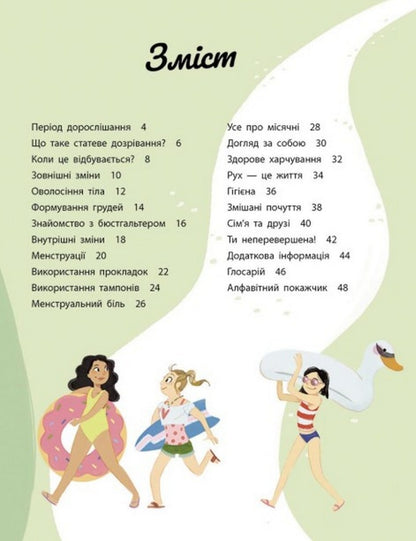 Зміст

Період дорослішання 4
Що таке статеве дозрівання? 6
Коли це відбувається? 8
Зовнішні зміни 10
Оволосіння тіла 12
Формування грудей 14
Знайомство з бюстгальтером 16
Внутрішні зміни 18
Менструації 20
Використання прокладок 22
Використання тампонів 24
Менструальний біль 26

Усе про місячні 28
Догляд за собою 30
Здорове харчування 32
Рух — це життя 34
Гігієна 36
Змішані почуття 38
Сім'я та друзі 40
Ти неперевершена! 42
Додаткова інформація 44
Глосарій 46
Алфавітний покажчик 48